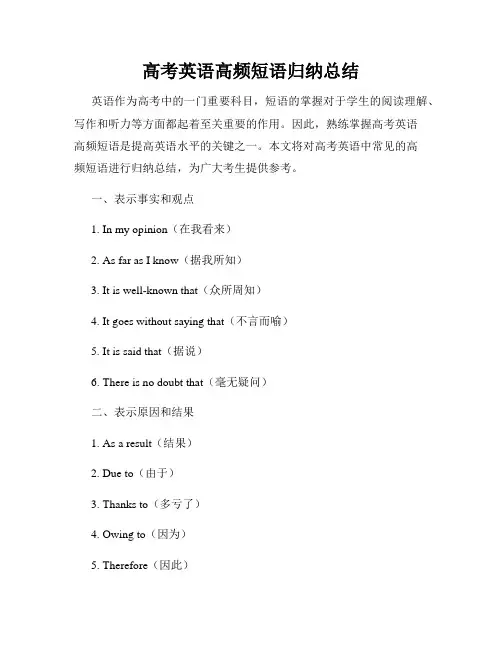 高考英语高频短语归纳总结

英语作为高考中的一门重要科目，短语的掌握对于学生的阅读理解、写作和听力等方面都起着至关重要的作用。因此，熟练掌握高考英语高频短语是提高英语水平的关键之一。本文将对高考英语中常见的高频短语进行归纳总结，为广大考生提供参考。

一、表示事实和观点

1. In my opinion（在我看来）

2. As far as I know（据我所知）

3. It is well-known that（众所周知）

4. It goes without saying that（不言而喻）

5. It is said that（据说）

6. There is no doubt that（毫无疑问）

二、表示原因和结果

1. As a result（结果）

2. Due to（由于）

3. Thanks to（多亏了）

4. Owing to（因为）

5. Therefore（因此）